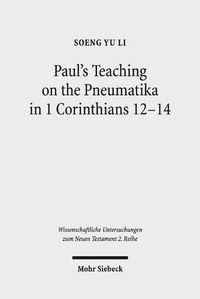 SOENG YU LI

Paul's Teaching on the Pneumatika in 1 Corinthians 12–14

Wissenschaftliche Untersuchungen zum Neuen Testament 2. Reihe

Mohr Siebeck